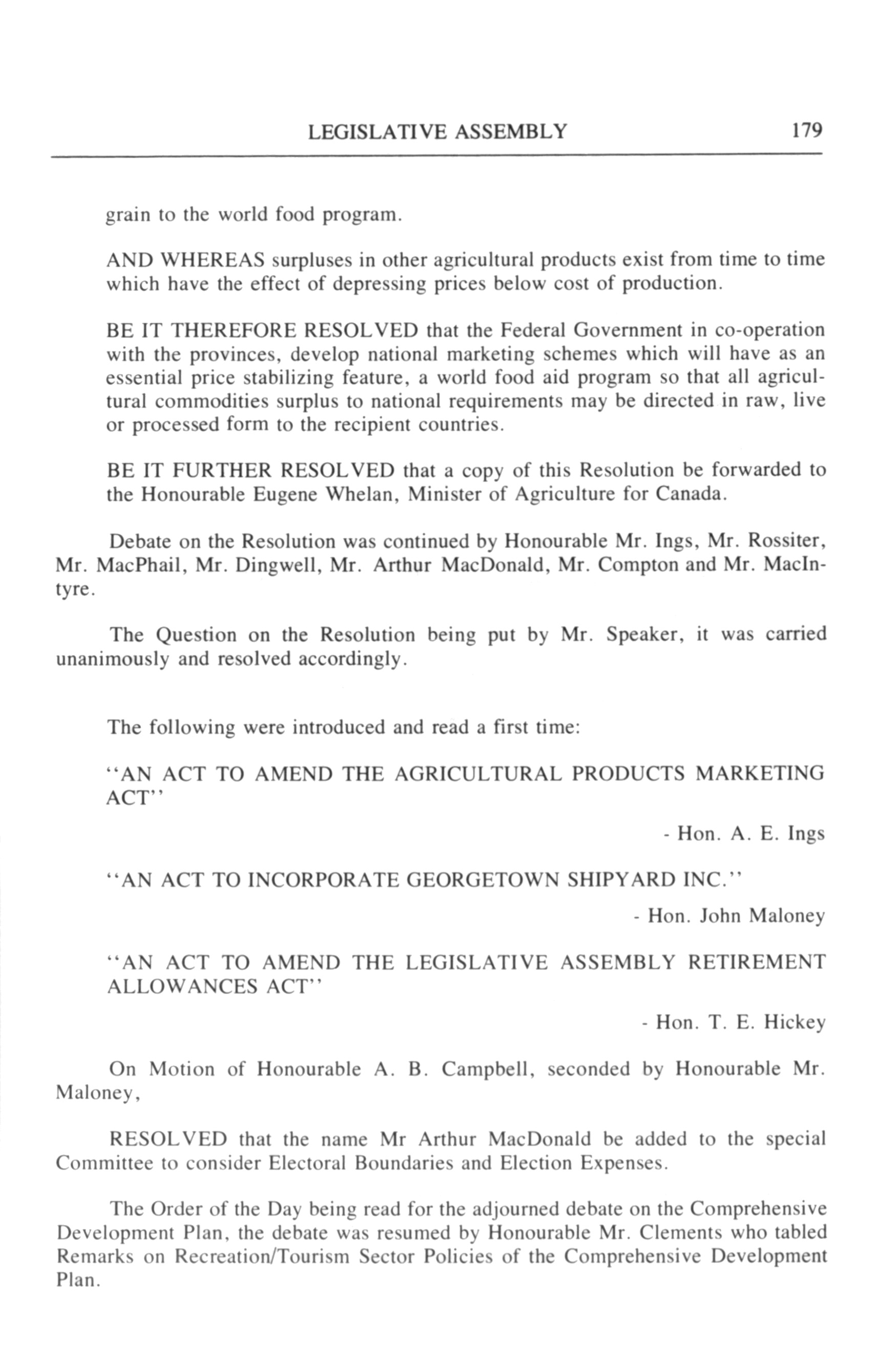 LEGISLATIVE ASSEMBLY 179

grain to the world food program.

AND WHEREAS surpluses in other agricultural products exist from time to time which have the effect of depressing prices below cost of production.

BE IT THEREFORE RESOLVED that the Federal Government in co-operation with the provinces, develop national marketing schemes which will have as an essential price stabilizing feature, a world food aid program so that all agricultural commodities surplus to national requirements may be directed in raw, live or processed form to the recipient countries.

BE IT FURTHER RESOLVED that a copy of this Resolution be forwarded to the Honourable Eugene Whelan, Minister of Agriculture for Canada.

Debate on the Resolution was continued by Honourable Mr. Ings, Mr. Rossiter, Mr. MacPhail, Mr. Dingwell, Mr. Arthur MacDonald, Mr. Compton and Mr. MacIntyre.

The Question on the Resolution being put by Mr. Speaker, it was carried unanimously and resolved accordingly.

The following were introduced and read a first time:

"AN ACT TO AMEND THE AGRICULTURAL PRODUCTS MARKETING ACT"

- Hon. A. E. Ings

"AN ACT TO INCORPORATE GEORGETOWN SHIPYARD INC."

- Hon. John Maloney

"AN ACT TO AMEND THE LEGISLATIVE ASSEMBLY RETIREMENT ALLOWANCES ACT"

- Hon. T. E. Hickey

On Motion of Honourable A. B. Campbell, seconded by Honourable Mr. Maloney,

RESOLVED that the name Mr Arthur MacDonald be added to the special Committee to consider Electoral Boundaries and Election Expenses.

The Order of the Day being read for the adjourned debate on the Comprehensive Development Plan, the debate was resumed by Honourable Mr. Clements who tabled Remarks on Recreation/Tourism Sector Policies of the Comprehensive Development Plan.